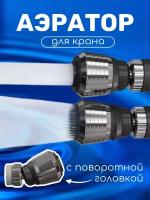 АЭРАТОР

для крана

с поворотной головкой